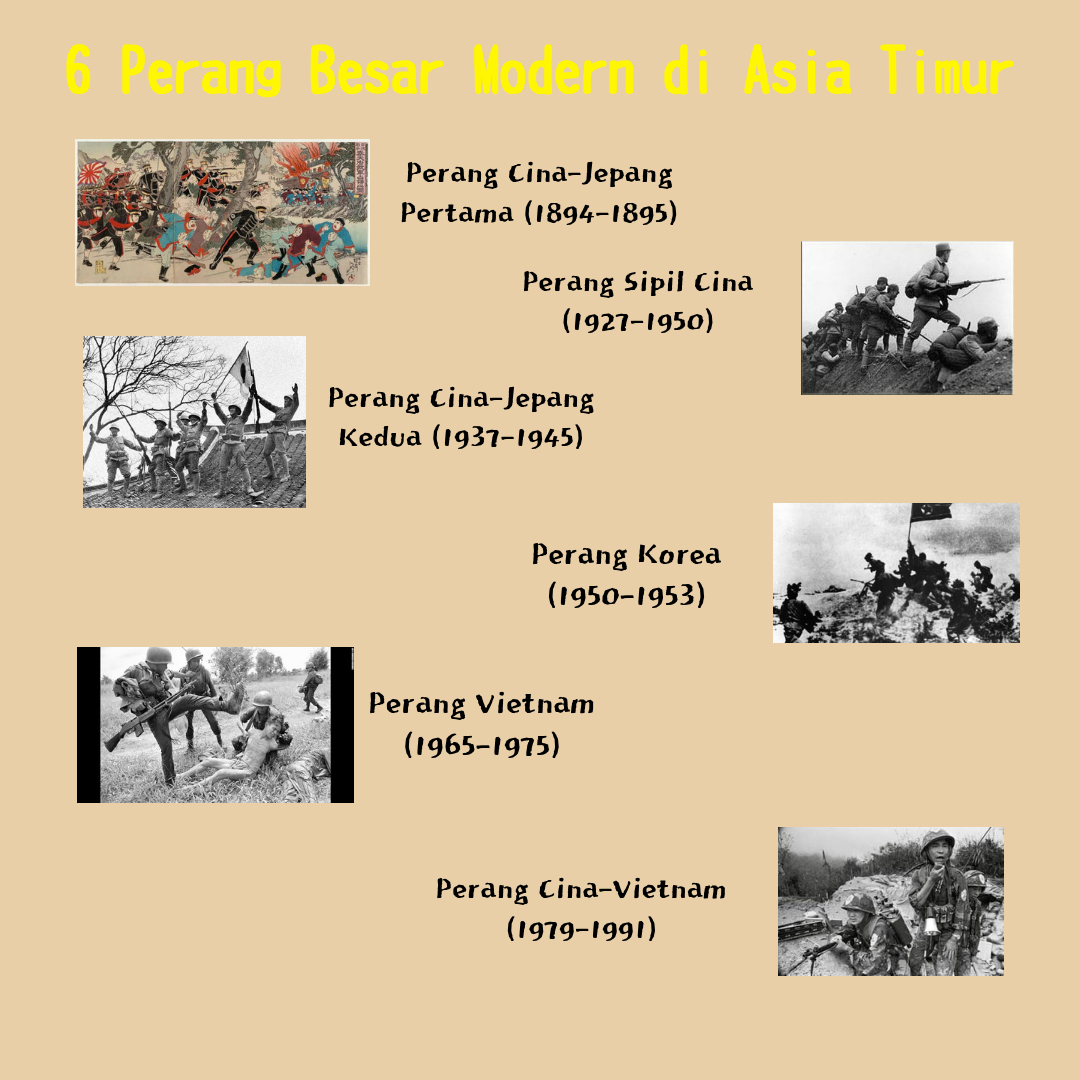 6 Perang Besar Modern di Asia Timur

Perang Cina-Jepang Pertama (1894-1895)

Perang Sipil Cina (1927-1950)

Perang Cina-Jepang Kedua (1937-1945)

Perang Korea (1950-1953)

Perang Vietnam (1965-1975)

Perang Cina-Vietnam (1979-1991)